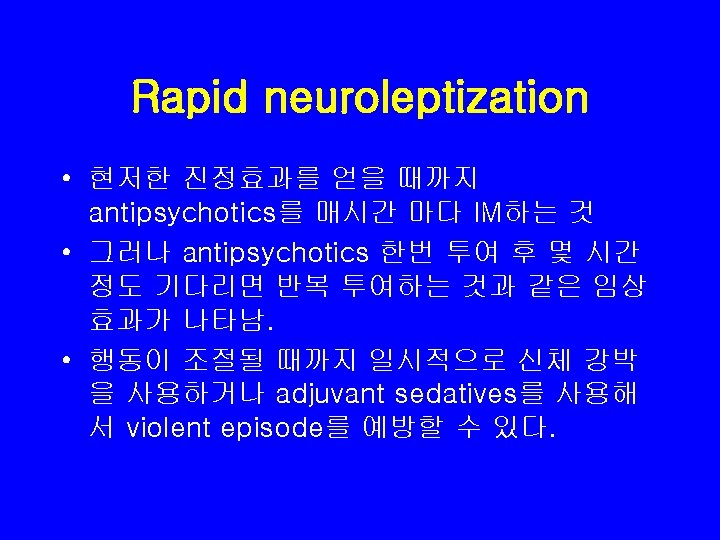 Rapid neuroleptization

• 현저한 진정효과를 얻을 때까지 antipsychotics를 매시간 마다 IM하는 것
• 그러나 antipsychotics 한번 투여 후 몇 시간 정도 기다리면 반복 투여하는 것과 같은 임상 효과가 나타남.
• 행동이 조절될 때까지 일시적으로 신체 강박을 사용하거나 adjuvant sedatives를 사용해서 violent episode를 예방할 수 있다.